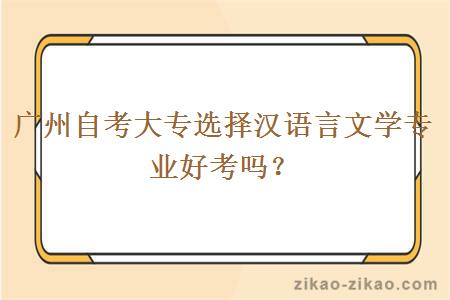 广州自考大专选择汉语言文学专业好考吗？

zikao-zikao.com